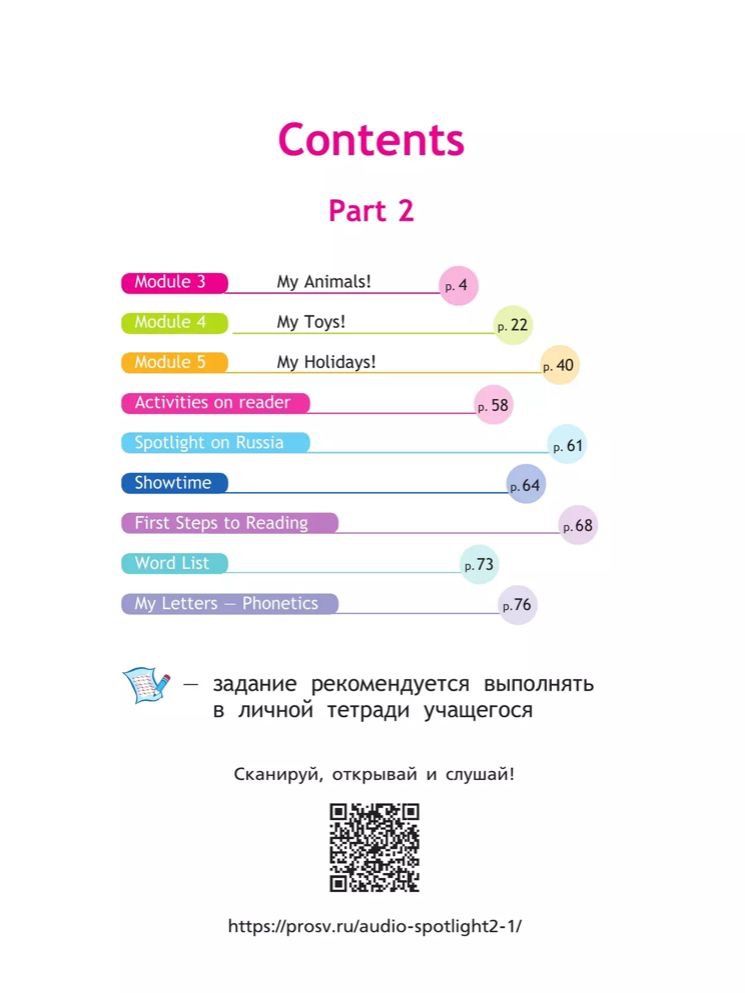 Contents

Part 2

Module 3 My Animals! p. 4

Module 4 My Toys! p. 22

Module 5 My Holidays! p. 40

Activities on reader p. 58

Spotlight on Russia p. 61

Showtime p. 64

First Steps to Reading p. 68

Word List p. 73

My Letters — Phonetics p. 76

— задание рекомендуется выполнять в личной тетради учащегося

Сканируй, открывай и слушай!

https://prosv.ru/audio-spotlight2-1/